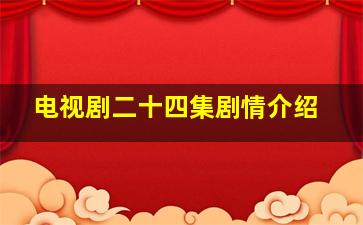 电视剧二十四集剧情介绍